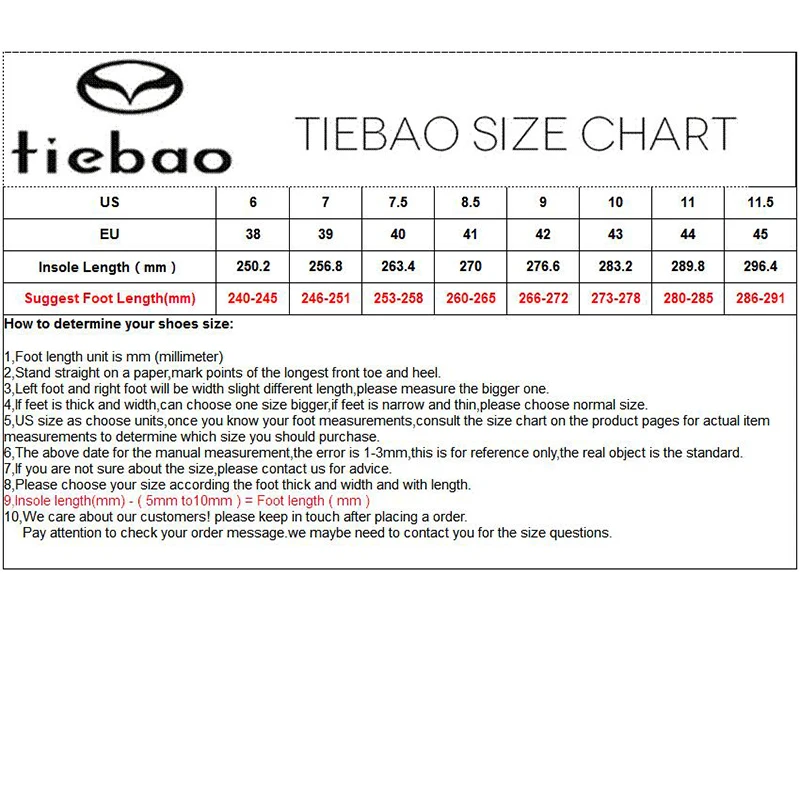 tiebao

TIEBAO SIZE CHART

| US | 6 | 7 | 7.5 | 8.5 | 9 | 10 | 11 | 11.5 |
|---|---|---|---|---|---|---|---|---|
| EU | 38 | 39 | 40 | 41 | 42 | 43 | 44 | 45 |
| Insole Length ( mm ) | 250.2 | 256.8 | 263.4 | 270 | 276.6 | 283.2 | 289.8 | 296.4 |
| Suggest Foot Length(mm) | 240-245 | 246-251 | 253-258 | 260-265 | 266-272 | 273-278 | 280-285 | 286-291 |

How to determine your shoes size:

1,Foot length unit is mm (millimeter)
2,Stand straight on a paper,mark points of the longest front toe and heel.
3,Left foot and right foot will be width slight different length,please measure the bigger one.
4,If feet is thick and width,can choose one size bigger,if feet is narrow and thin,please choose normal size.
5,US size as choose units,once you know your foot measurements,consult the size chart on the product pages for actual item measurements to determine which size you should purchase.
6,The above date for the manual measurement,the error is 1-3mm,this is for reference only,the real object is the standard.
7,If you are not sure about the size,please contact us for advice.
8,Please choose your size according the foot thick and width and with length.
9,Insole length(mm) - ( 5mm to10mm ) = Foot length ( mm )
10,We care about our customers! please keep in touch after placing a order.
Pay attention to check your order message.we maybe need to contact you for the size questions.